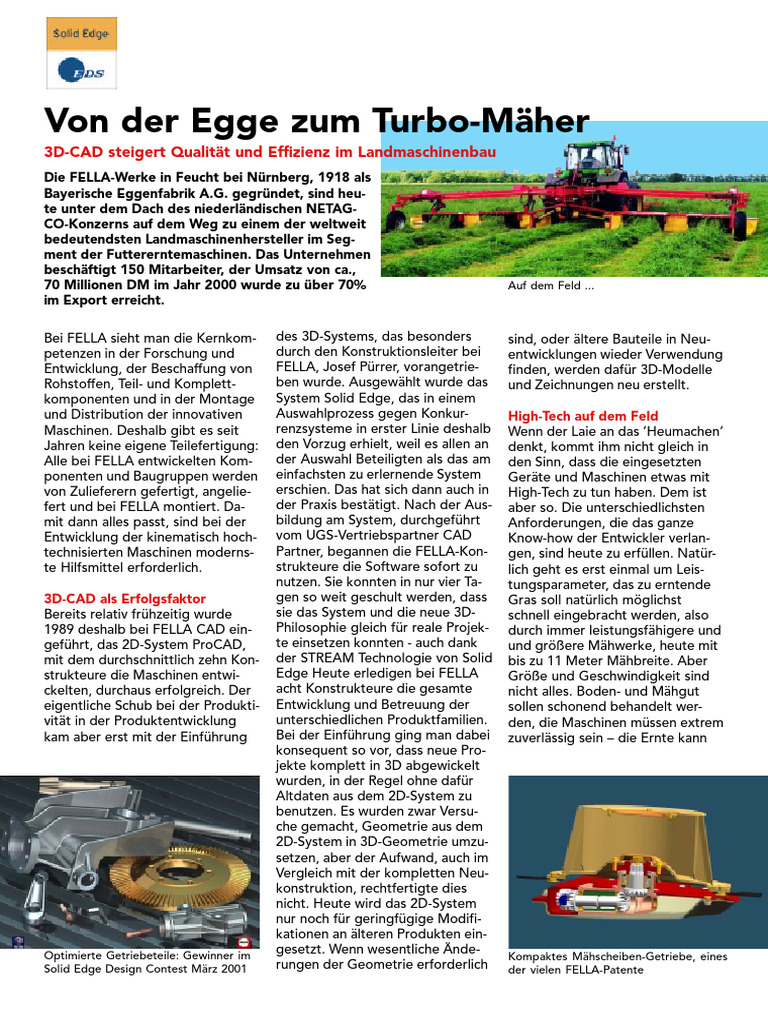 Solid Edge

EDS

Von der Egge zum Turbo-Mäher

3D-CAD steigert Qualität und Effizienz im Landmaschinenbau

Die FELLA-Werke in Feucht bei Nürnberg, 1918 als Bayerische Eggenfabrik A.G. gegründet, sind heute unter dem Dach des niederländischen NETAGCO-Konzerns auf dem Weg zu einem der weltweit bedeutendsten Landmaschinenhersteller im Segment der Futtererntemaschinen. Das Unternehmen beschäftigt 150 Mitarbeiter, der Umsatz von ca., 70 Millionen DM im Jahr 2000 wurde zu über 70% im Export erreicht.

Auf dem Feld ...

Bei FELLA sieht man die Kernkompetenzen in der Forschung und Entwicklung, der Beschaffung von Rohstoffen, Teil- und Komplettkomponenten und in der Montage und Distribution der innovativen Maschinen. Deshalb gibt es seit Jahren keine eigene Teilefertigung: Alle bei FELLA entwickelten Komponenten und Baugruppen werden von Zulieferern gefertigt, angeliefert und bei FELLA montiert. Damit dann alles passt, sind bei der Entwicklung der kinematisch hochtechnisierten Maschinen modernste Hilfsmittel erforderlich.

3D-CAD als Erfolgsfaktor
Bereits relativ frühzeitig wurde 1989 deshalb bei FELLA CAD eingeführt, das 2D-System ProCAD, mit dem durchschnittlich zehn Konstrukteure die Maschinen entwickelten, durchaus erfolgreich. Der eigentliche Schub bei der Produktivität in der Produktentwicklung kam aber erst mit der Einführung

Optimierte Getriebeteile: Gewinner im Solid Edge Design Contest März 2001

des 3D-Systems, das besonders durch den Konstruktionsleiter bei FELLA, Josef Pürrer, vorangetrieben wurde. Ausgewählt wurde das System Solid Edge, das in einem Auswahlprozess gegen Konkurrenzsysteme in erster Linie deshalb den Vorzug erhielt, weil es allen an der Auswahl Beteiligten als das am einfachsten zu erlernende System erschien. Das hat sich dann auch in der Praxis bestätigt. Nach der Ausbildung am System, durchgeführt vom UGS-Vertriebspartner CAD Partner, begannen die FELLA-Konstrukteure die Software sofort zu nutzen. Sie konnten in nur vier Tagen so weit geschult werden, dass sie das System und die neue 3D-Philosophie gleich für reale Projekte einsetzen konnten - auch dank der STREAM Technologie von Solid Edge Heute erledigen bei FELLA acht Konstrukteure die gesamte Entwicklung und Betreuung der unterschiedlichen Produktfamilien. Bei der Einführung ging man dabei konsequent so vor, dass neue Projekte komplett in 3D abgewickelt wurden, in der Regel ohne dafür Altdaten aus dem 2D-System zu benutzen. Es wurden zwar Versuche gemacht, Geometrie aus dem 2D-System in 3D-Geometrie umzusetzen, aber der Aufwand, auch im Vergleich mit der kompletten Neukonstruktion, rechtfertigte dies nicht. Heute wird das 2D-System nur noch für geringfügige Modifikationen an älteren Produkten eingesetzt. Wenn wesentliche Änderungen der Geometrie erforderlich

sind, oder ältere Bauteile in Neuentwicklungen wieder Verwendung finden, werden dafür 3D-Modelle und Zeichnungen neu erstellt.

High-Tech auf dem Feld
Wenn der Laie an das 'Heumachen' denkt, kommt ihm nicht gleich in den Sinn, dass die eingesetzten Geräte und Maschinen etwas mit High-Tech zu tun haben. Dem ist aber so. Die unterschiedlichsten Anforderungen, die das ganze Know-how der Entwickler verlangen, sind heute zu erfüllen. Natürlich geht es erst einmal um Leistungsparameter, das zu erntende Gras soll natürlich möglichst schnell eingebracht werden, also durch immer leistungsfähigere und und größere Mähwerke, heute mit bis zu 11 Meter Mähbreite. Aber Größe und Geschwindigkeit sind nicht alles. Boden- und Mähgut sollen schonend behandelt werden, die Maschinen müssen extrem zuverlässig sein – die Ernte kann

Kompaktes Mähscheiben-Getriebe, eines der vielen FELLA-Patente